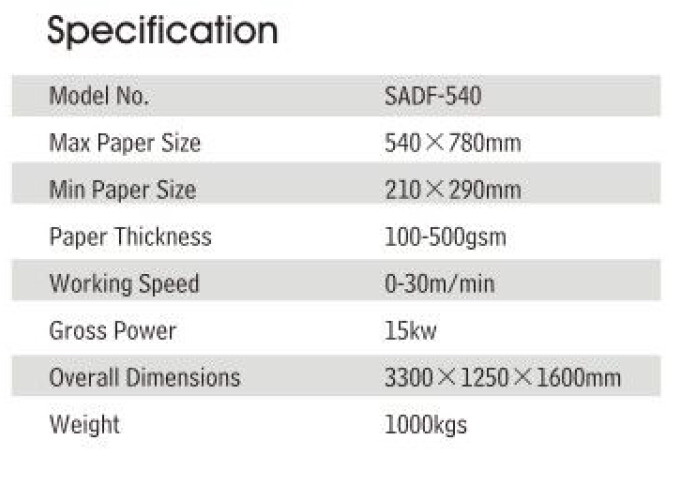 Specification

| Model No. | SADF-540 |
|---|---|
| Max Paper Size | 540×780mm |
| Min Paper Size | 210×290mm |
| Paper Thickness | 100-500gsm |
| Working Speed | 0-30m/min |
| Gross Power | 15kw |
| Overall Dimensions | 3300×1250×1600mm |
| Weight | 1000kgs |